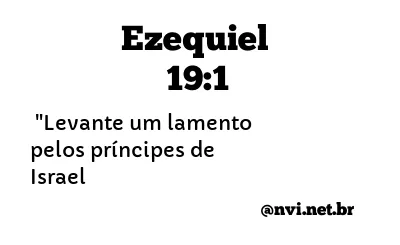 Ezequiel
19:1

"Levante um lamento pelos príncipes de Israel

@nvi.net.br